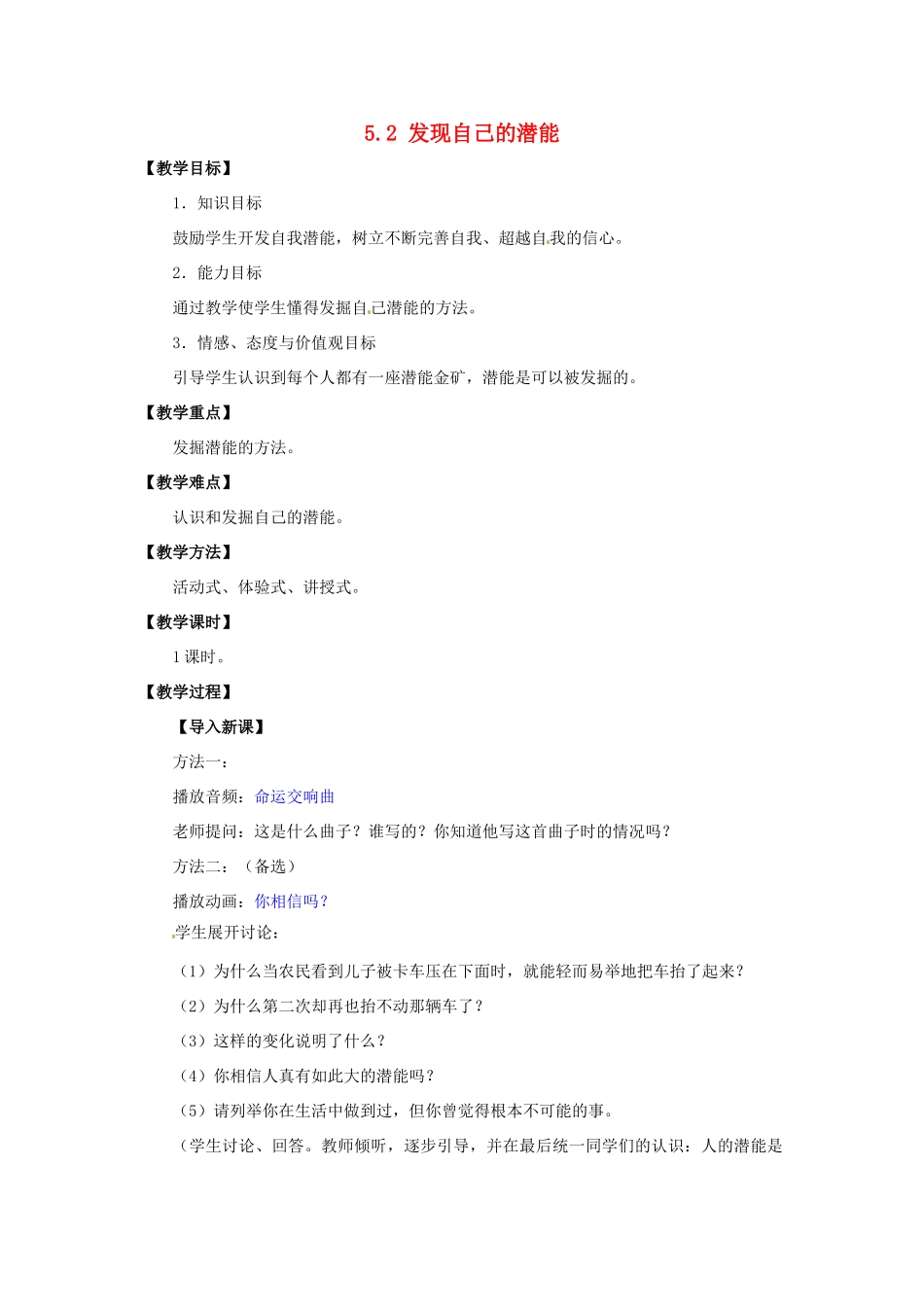 5.2 发现自己的潜能

【教学目标】

1．知识目标

鼓励学生开发自我潜能，树立不断完善自我、超越自我的信心。

2．能力目标

通过教学使学生懂得发掘自己潜能的方法。

3．情感、态度与价值观目标

引导学生认识到每个人都有一座潜能金矿，潜能是可以被发掘的。

【教学重点】

发掘潜能的方法。

【教学难点】

认识和发掘自己的潜能。

【教学方法】

活动式、体验式、讲授式。

【教学课时】

1课时。

【教学过程】

【导入新课】

方法一：

播放音频：命运交响曲

老师提问：这是什么曲子？谁写的？你知道他写这首曲子时的情况吗？

方法二：（备选）

播放动画：你相信吗？

学生展开讨论：

（1）为什么当农民看到儿子被卡车压在下面时，就能轻而易举地把车抬了起来？

（2）为什么第二次却再也抬不动那辆车了？

（3）这样的变化说明了什么？

（4）你相信人真有如此大的潜能吗？

（5）请列举你在生活中做到过，但你曾觉得根本不可能的事。

（学生讨论、回答。教师倾听，逐步引导，并在最后统一同学们的认识：人的潜能是